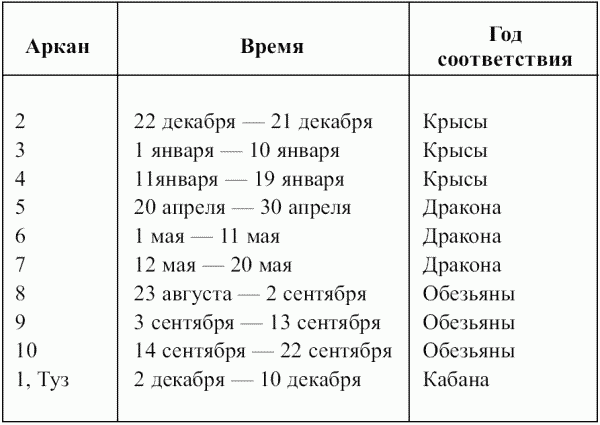 | Аркан | Время | Год соответствия |
|---|---|---|
| 2 | 22 декабря — 21 декабря | Крысы |
| 3 | 1 января — 10 января | Крысы |
| 4 | 11января — 19 января | Крысы |
| 5 | 20 апреля — 30 апреля | Дракона |
| 6 | 1 мая — 11 мая | Дракона |
| 7 | 12 мая — 20 мая | Дракона |
| 8 | 23 августа — 2 сентября | Обезьяны |
| 9 | 3 сентября — 13 сентября | Обезьяны |
| 10 | 14 сентября — 22 сентября | Обезьяны |
| 1, Туз | 2 декабря — 10 декабря | Кабана |